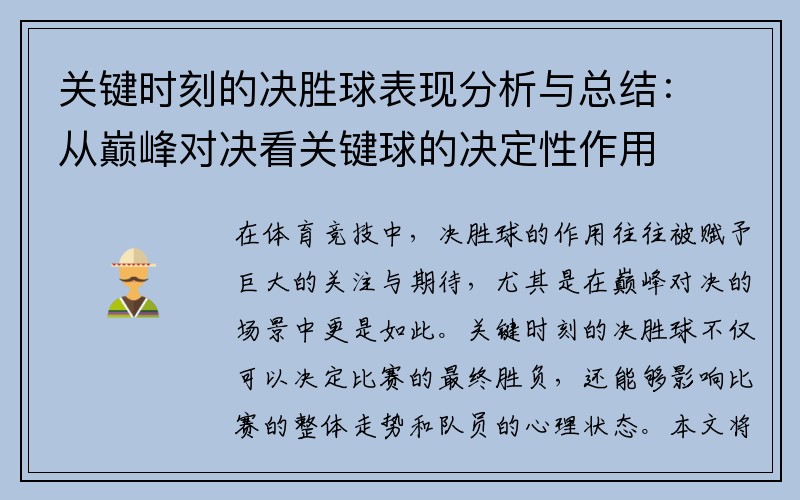 关键时刻的决胜球表现分析与总结：从巅峰对决看关键球的决定性作用

在体育竞技中，决胜球的作用往往被赋予巨大的关注与期待，尤其是在巅峰对决的场景中更是如此。关键时刻的决胜球不仅可以决定比赛的最终胜负，还能够影响比赛的整体走势和队员的心理状态。本文将